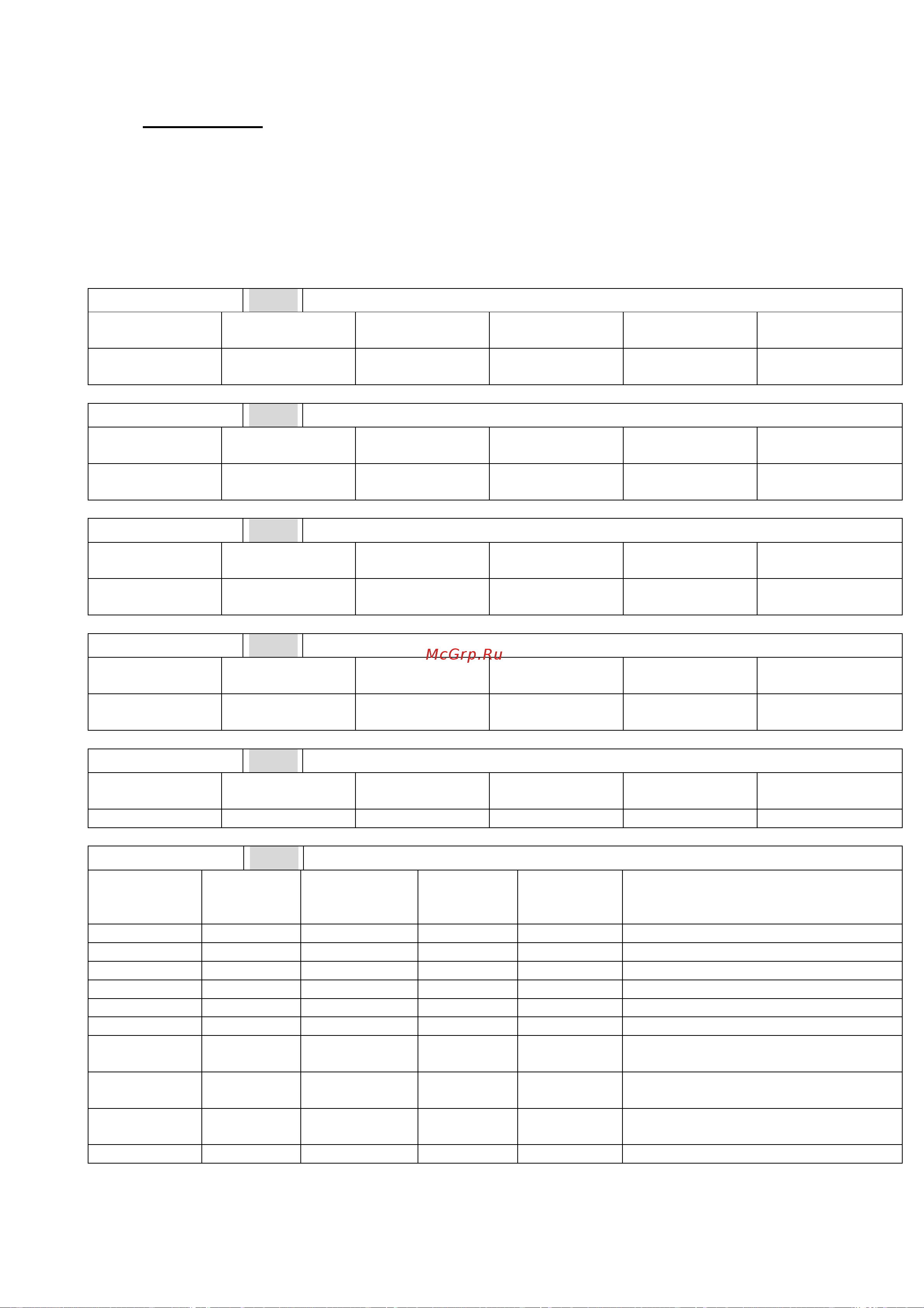 McGrp.Ru